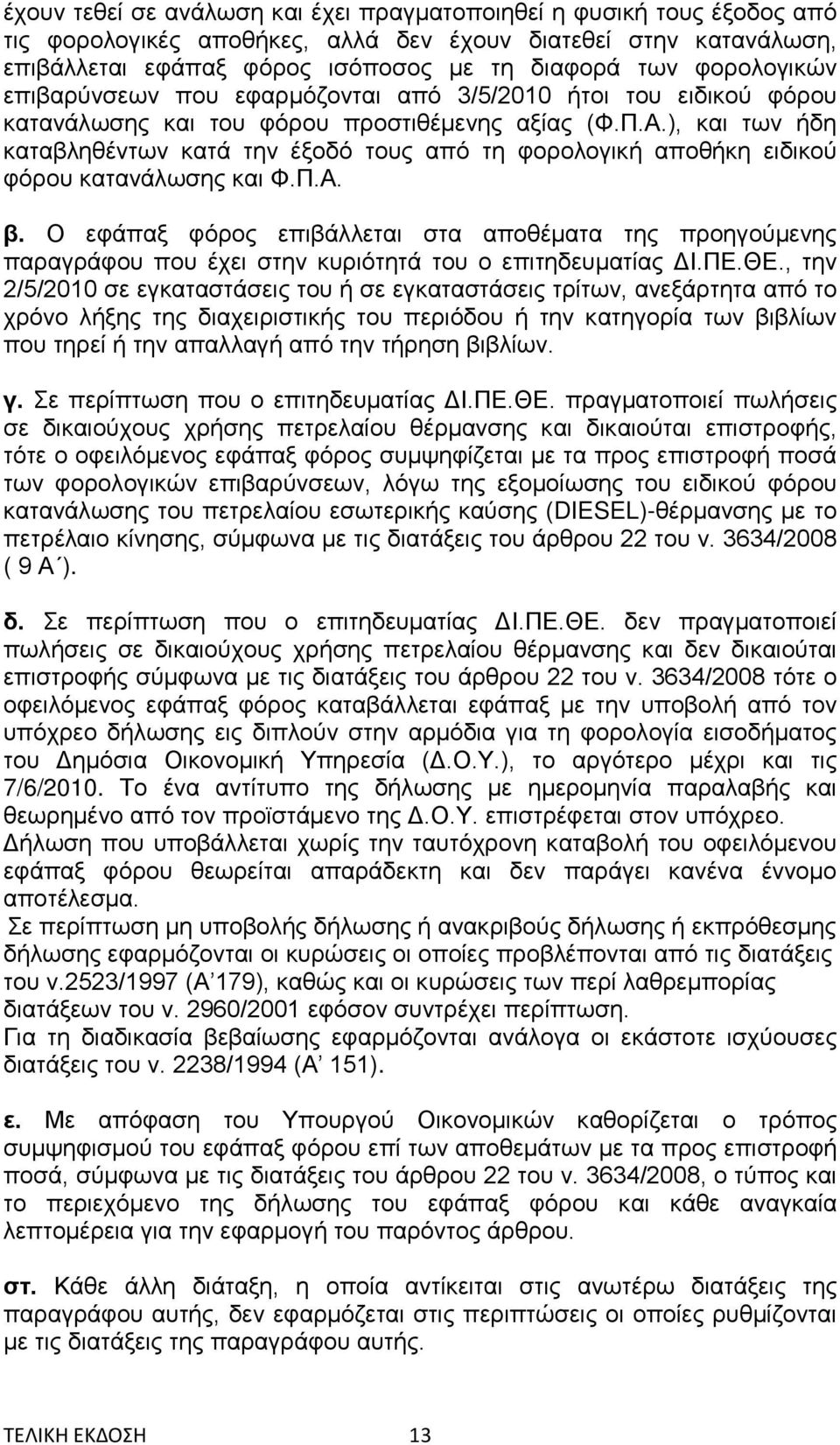 έχουν τεθεί σε ανάλωση και έχει πραγματοποιηθεί η φυσική τους έξοδος από τις φορολογικές αποθήκες, αλλά δεν έχουν διατεθεί στην κατανάλωση, επιβάλλεται εφάπαξ φόρος ισόποσος με τη διαφορά των φορολογικών επιβαρύνσεων που εφαρμόζονται από 3/5/2010 ήτοι του ειδικού φόρου κατανάλωσης και του φόρου προστιθέμενης αξίας (Φ.Π.Α.), και των ήδη καταβληθέντων κατά την έξοδό τους από τη φορολογική αποθήκη ειδικού φόρου κατανάλωσης και Φ.Π.Α.

β. Ο εφάπαξ φόρος επιβάλλεται στα αποθέματα της προηγούμενης παραγράφου που έχει στην κυριότητά του ο επιτηδευματίας ΔΙ.ΠΕ.ΘΕ., την 2/5/2010 σε εγκαταστάσεις του ή σε εγκαταστάσεις τρίτων, ανεξάρτητα από το χρόνο λήξης της διαχειριστικής του περιόδου ή την κατηγορία των βιβλίων που τηρεί ή την απαλλαγή από την τήρηση βιβλίων.

γ. Σε περίπτωση που ο επιτηδευματίας ΔΙ.ΠΕ.ΘΕ. πραγματοποιεί πωλήσεις σε δικαιούχους χρήσης πετρελαίου θέρμανσης και δικαιούται επιστροφής, τότε ο οφειλόμενος εφάπαξ φόρος συμψηφίζεται με τα προς επιστροφή ποσά των φορολογικών επιβαρύνσεων, λόγω της εξομοίωσης του ειδικού φόρου κατανάλωσης του πετρελαίου εσωτερικής καύσης (DIESEL)-θέρμανσης με το πετρέλαιο κίνησης, σύμφωνα με τις διατάξεις του άρθρου 22 του ν. 3634/2008 ( 9 Α΄).

δ. Σε περίπτωση που ο επιτηδευματίας ΔΙ.ΠΕ.ΘΕ. δεν πραγματοποιεί πωλήσεις σε δικαιούχους χρήσης πετρελαίου θέρμανσης και δεν δικαιούται επιστροφής σύμφωνα με τις διατάξεις του άρθρου 22 του ν. 3634/2008 τότε ο οφειλόμενος εφάπαξ φόρος καταβάλλεται εφάπαξ με την υποβολή από τον υπόχρεο δήλωσης εις διπλούν στην αρμόδια για τη φορολογία εισοδήματος του Δημόσια Οικονομική Υπηρεσία (Δ.Ο.Υ.), το αργότερο μέχρι και τις 7/6/2010. Το ένα αντίτυπο της δήλωσης με ημερομηνία παραλαβής και θεωρημένο από τον προϊστάμενο της Δ.Ο.Υ. επιστρέφεται στον υπόχρεο. Δήλωση που υποβάλλεται χωρίς την ταυτόχρονη καταβολή του οφειλόμενου εφάπαξ φόρου θεωρείται απαράδεκτη και δεν παράγει κανένα έννομο αποτέλεσμα.
Σε περίπτωση μη υποβολής δήλωσης ή ανακριβούς δήλωσης ή εκπρόθεσμης δήλωσης εφαρμόζονται οι κυρώσεις οι οποίες προβλέπονται από τις διατάξεις του ν.2523/1997 (Α΄179), καθώς και οι κυρώσεις των περί λαθρεμπορίας διατάξεων του ν. 2960/2001 εφόσον συντρέχει περίπτωση.
Για τη διαδικασία βεβαίωσης εφαρμόζονται ανάλογα οι εκάστοτε ισχύουσες διατάξεις του ν. 2238/1994 (Α΄ 151).

ε. Με απόφαση του Υπουργού Οικονομικών καθορίζεται ο τρόπος συμψηφισμού του εφάπαξ φόρου επί των αποθεμάτων με τα προς επιστροφή ποσά, σύμφωνα με τις διατάξεις του άρθρου 22 του ν. 3634/2008, ο τύπος και το περιεχόμενο της δήλωσης του εφάπαξ φόρου και κάθε αναγκαία λεπτομέρεια για την εφαρμογή του παρόντος άρθρου.

στ. Κάθε άλλη διάταξη, η οποία αντίκειται στις ανωτέρω διατάξεις της παραγράφου αυτής, δεν εφαρμόζεται στις περιπτώσεις οι οποίες ρυθμίζονται με τις διατάξεις της παραγράφου αυτής.

ΤΕΛΙΚΗ ΕΚΔΟΣΗ 13